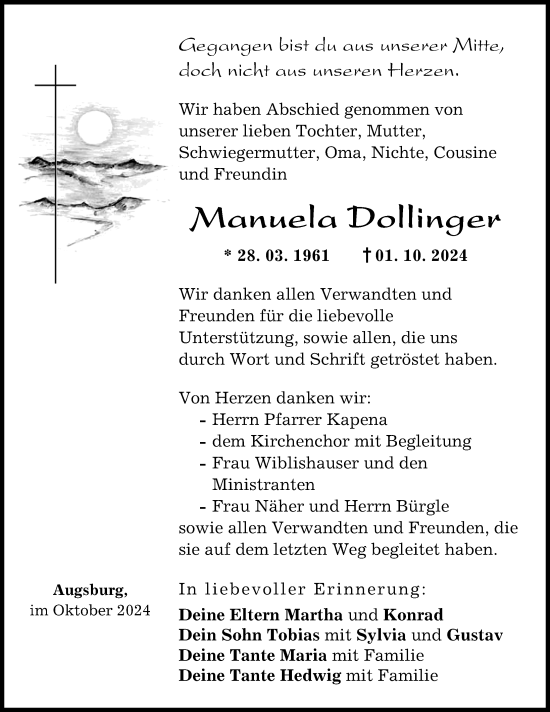 Gegangen bist du aus unserer Mitte,
doch nicht aus unseren Herzen.

Wir haben Abschied genommen von unserer lieben Tochter, Mutter, Schwiegermutter, Oma, Nichte, Cousine und Freundin

Manuela Dollinger

* 28. 03. 1961 † 01. 10. 2024

Wir danken allen Verwandten und Freunden für die liebevolle Unterstützung, sowie allen, die uns durch Wort und Schrift getröstet haben.

Von Herzen danken wir:
- Herrn Pfarrer Kapena
- dem Kirchenchor mit Begleitung
- Frau Wiblishauser und den Ministranten
- Frau Näher und Herrn Bürgle
sowie allen Verwandten und Freunden, die sie auf dem letzten Weg begleitet haben.

Augsburg,
im Oktober 2024

In liebevoller Erinnerung:
Deine Eltern Martha und Konrad
Dein Sohn Tobias mit Sylvia und Gustav
Deine Tante Maria mit Familie
Deine Tante Hedwig mit Familie